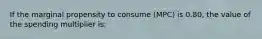 If the marginal propensity to consume (MPC) is 0.80, the value of the spending multiplier is: